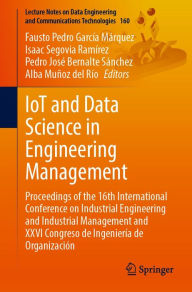 Lecture Notes on Data Engineering and Communications Technologies 160

Fausto Pedro García Márquez
Isaac Segovia Ramírez
Pedro José Bernalte Sánchez
Alba Muñoz del Río Editors

IoT and Data Science in Engineering Management

Proceedings of the 16th International Conference on Industrial Engineering and Industrial Management and XXVI Congreso de Ingeniería de Organización

Springer